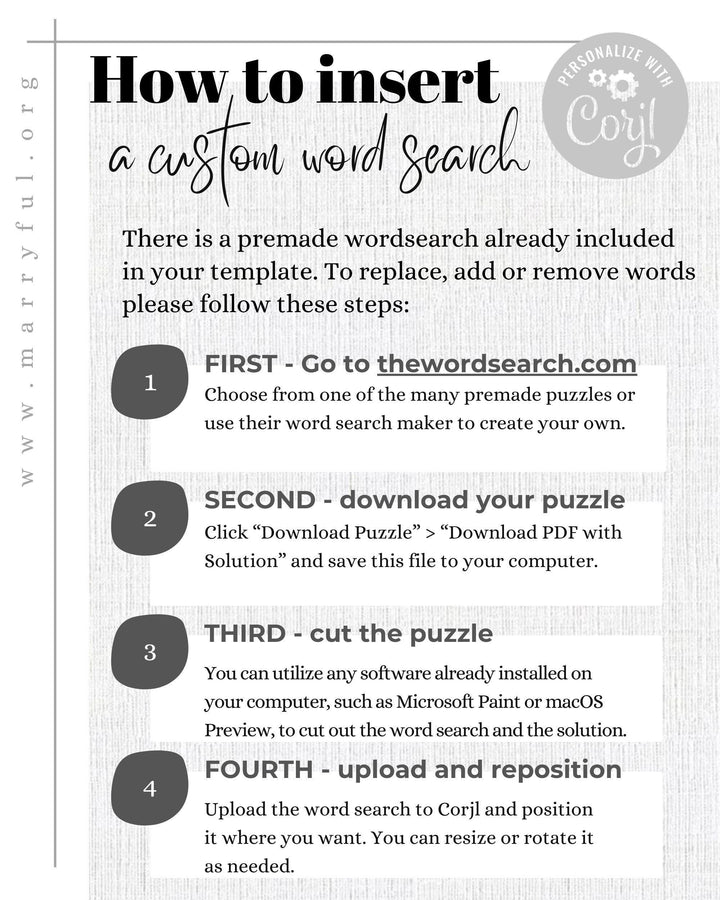 www.marryful.org

How to insert
a custom word search

PERSONALIZE WITH
Corjl

There is a premade wordsearch already included in your template. To replace, add or remove words please follow these steps:

1
FIRST - Go to thewordsearch.com
Choose from one of the many premade puzzles or use their word search maker to create your own.

2
SECOND - download your puzzle
Click “Download Puzzle” > “Download PDF with Solution” and save this file to your computer.

3
THIRD - cut the puzzle
You can utilize any software already installed on your computer, such as Microsoft Paint or macOS Preview, to cut out the word search and the solution.

4
FOURTH - upload and reposition
Upload the word search to Corjl and position it where you want. You can resize or rotate it as needed.